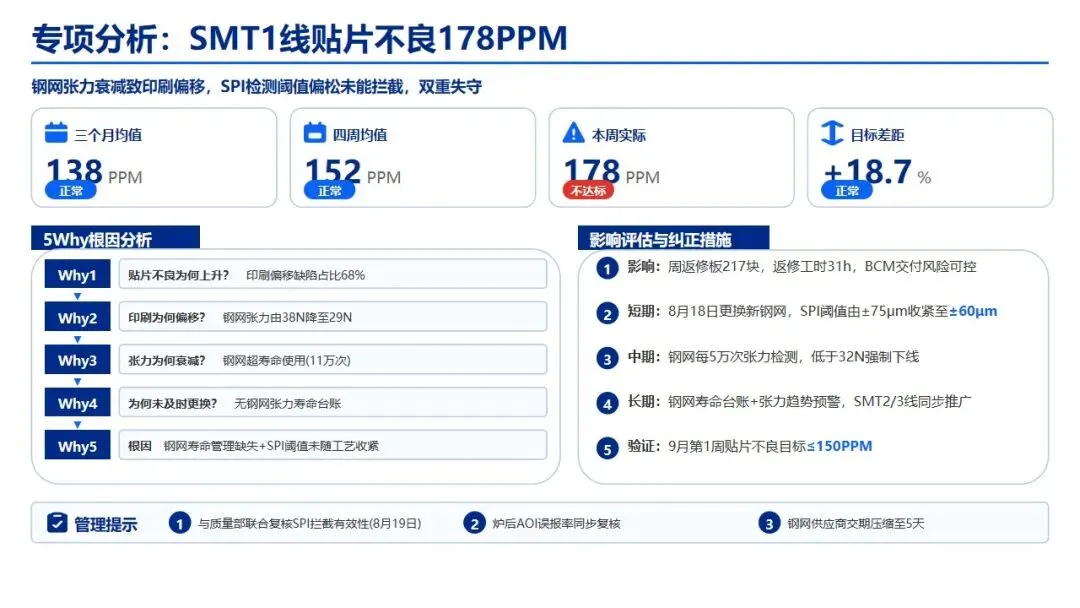 专项分析：SMT1线贴片不良178PPM

钢网张力衰减致印刷偏移，SPI检测阈值偏松未能拦截，双重失守

三个月均值
138 PPM
正常

四周均值
152 PPM
正常

本周实际
178 PPM
不达标

目标差距
+18.7 %
正常

5Why根因分析

Why1 贴片不良为何上升？ 印刷偏移缺陷占比68%

Why2 印刷为何偏移？ 钢网张力由38N降至29N

Why3 张力为何衰减？ 钢网超寿命使用(11万次)

Why4 为何未及时更换？ 无钢网张力寿命台账

Why5 根因 钢网寿命管理缺失+SPI阈值未随工艺收紧

影响评估与纠正措施

1 影响：周返修板217块，返修工时31h，BCM交付风险可控

2 短期：8月18日更换新钢网，SPI阈值由±75μm收紧至±60μm

3 中期：钢网每5万次张力检测，低于32N强制下线

4 长期：钢网寿命台账+张力趋势预警，SMT2/3线同步推广

5 验证：9月第1周贴片不良目标≤150PPM

管理提示

1 与质量部联合复核SPI拦截有效性(8月19日)

2 炉后AOI误报率同步复核

3 钢网供应商交期压缩至5天